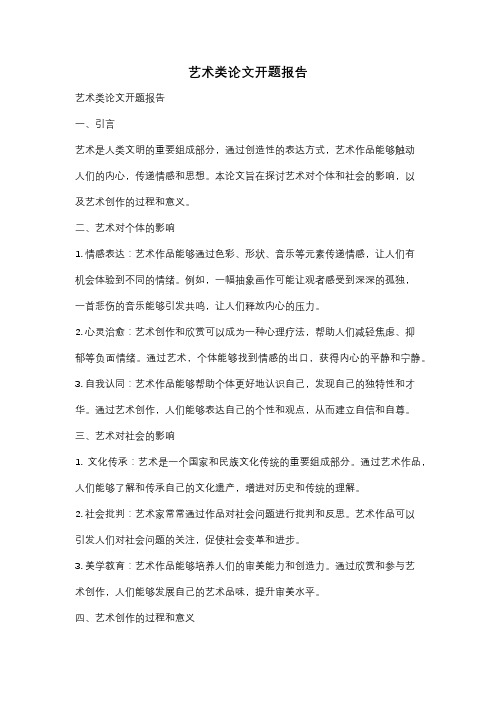 艺术类论文开题报告

艺术类论文开题报告

一、引言

艺术是人类文明的重要组成部分，通过创造性的表达方式，艺术作品能够触动人们的内心，传递情感和思想。本论文旨在探讨艺术对个体和社会的影响，以及艺术创作的过程和意义。

二、艺术对个体的影响

1. 情感表达：艺术作品能够通过色彩、形状、音乐等元素传递情感，让人们有机会体验到不同的情绪。例如，一幅抽象画作可能让观者感受到深深的孤独，一首悲伤的音乐能够引发共鸣，让人们释放内心的压力。

2. 心灵治愈：艺术创作和欣赏可以成为一种心理疗法，帮助人们减轻焦虑、抑郁等负面情绪。通过艺术，个体能够找到情感的出口，获得内心的平静和宁静。

3. 自我认同：艺术作品能够帮助个体更好地认识自己，发现自己的独特性和才华。通过艺术创作，人们能够表达自己的个性和观点，从而建立自信和自尊。

三、艺术对社会的影响

1. 文化传承：艺术是一个国家和民族文化传统的重要组成部分。通过艺术作品，人们能够了解和传承自己的文化遗产，增进对历史和传统的理解。

2. 社会批判：艺术家常常通过作品对社会问题进行批判和反思。艺术作品可以引发人们对社会问题的关注，促使社会变革和进步。

3. 美学教育：艺术作品能够培养人们的审美能力和创造力。通过欣赏和参与艺术创作，人们能够发展自己的艺术品味，提升审美水平。

四、艺术创作的过程和意义